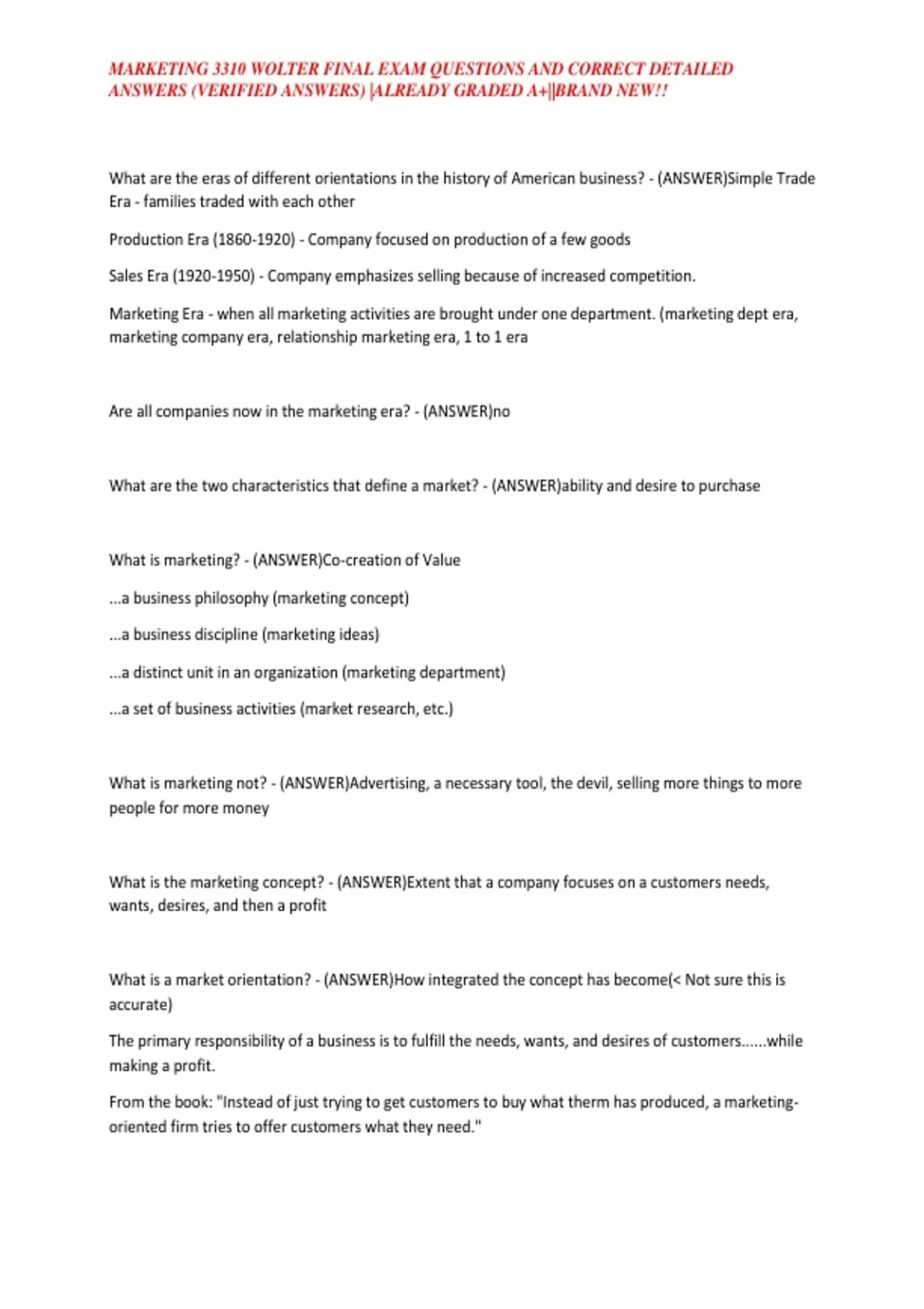 MARKETING 3310 WOLTER FINAL EXAM QUESTIONS AND CORRECT DETAILED ANSWERS (VERIFIED ANSWERS) |ALREADY GRADED A+||BRAND NEW!!

What are the eras of different orientations in the history of American business? - (ANSWER)Simple Trade Era - families traded with each other

Production Era (1860-1920) - Company focused on production of a few goods

Sales Era (1920-1950) - Company emphasizes selling because of increased competition.

Marketing Era - when all marketing activities are brought under one department. (marketing dept era, marketing company era, relationship marketing era, 1 to 1 era

Are all companies now in the marketing era? - (ANSWER)no

What are the two characteristics that define a market? - (ANSWER)ability and desire to purchase

What is marketing? - (ANSWER)Co-creation of Value

...a business philosophy (marketing concept)

...a business discipline (marketing ideas)

...a distinct unit in an organization (marketing department)

...a set of business activities (market research, etc.)

What is marketing not? - (ANSWER)Advertising, a necessary tool, the devil, selling more things to more people for more money

What is the marketing concept? - (ANSWER)Extent that a company focuses on a customers needs, wants, desires, and then a profit

What is a market orientation? - (ANSWER)How integrated the concept has become(< Not sure this is accurate)

The primary responsibility of a business is to fulfill the needs, wants, and desires of customers......while making a profit.

From the book: "Instead of just trying to get customers to buy what therm has produced, a marketing-oriented firm tries to offer customers what they need."